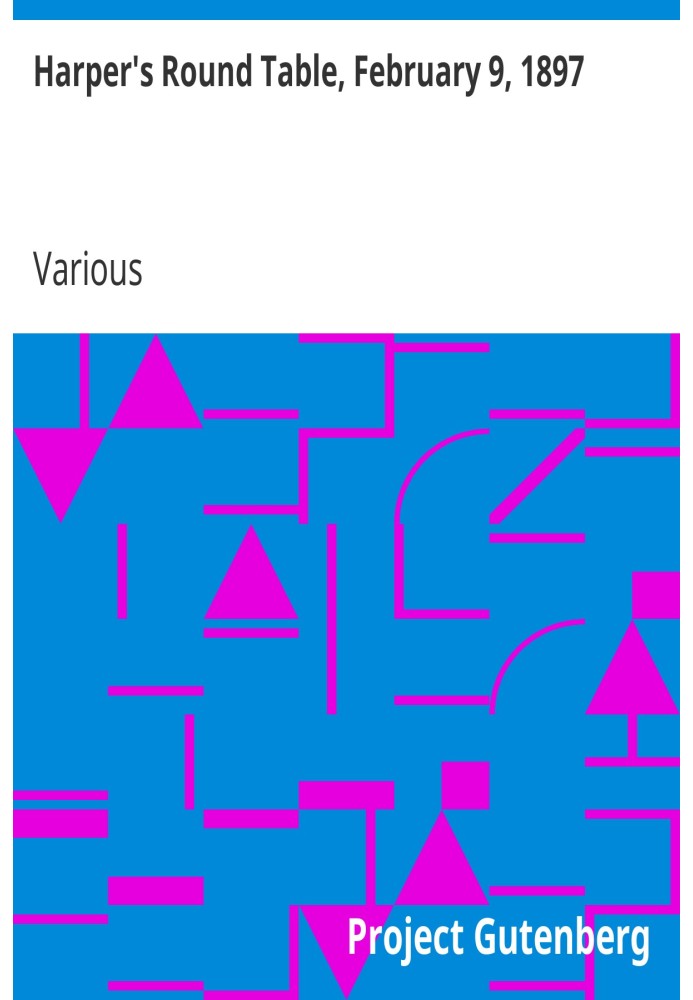 Harper's Round Table, February 9, 1897

Various

Project Gutenberg